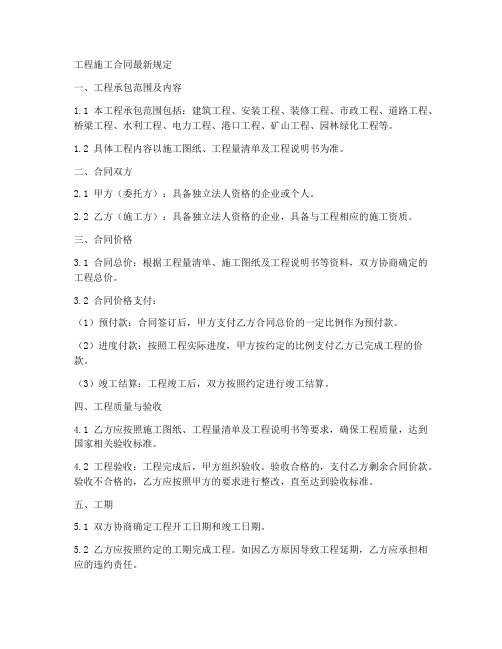 工程施工合同最新规定

一、工程承包范围及内容

1.1 本工程承包范围包括：建筑工程、安装工程、装修工程、市政工程、道路工程、桥梁工程、水利工程、电力工程、港口工程、矿山工程、园林绿化工程等。

1.2 具体工程内容以施工图纸、工程量清单及工程说明书为准。

二、合同双方

2.1 甲方（委托方）：具备独立法人资格的企业或个人。

2.2 乙方（施工方）：具备独立法人资格的企业，具备与工程相应的施工资质。

三、合同价格

3.1 合同总价：根据工程量清单、施工图纸及工程说明书等资料，双方协商确定的工程总价。

3.2 合同价格支付：

（1）预付款：合同签订后，甲方支付乙方合同总价的一定比例作为预付款。

（2）进度付款：按照工程实际进度，甲方按约定的比例支付乙方已完成工程的价款。

（3）竣工结算：工程竣工后，双方按照约定进行竣工结算。

四、工程质量与验收

4.1 乙方应按照施工图纸、工程量清单及工程说明书等要求，确保工程质量，达到国家相关验收标准。

4.2 工程验收：工程完成后，甲方组织验收。验收合格的，支付乙方剩余合同价款。验收不合格的，乙方应按照甲方的要求进行整改，直至达到验收标准。

五、工期

5.1 双方协商确定工程开工日期和竣工日期。

5.2 乙方应按照约定的工期完成工程。如因乙方原因导致工程延期，乙方应承担相应的违约责任。